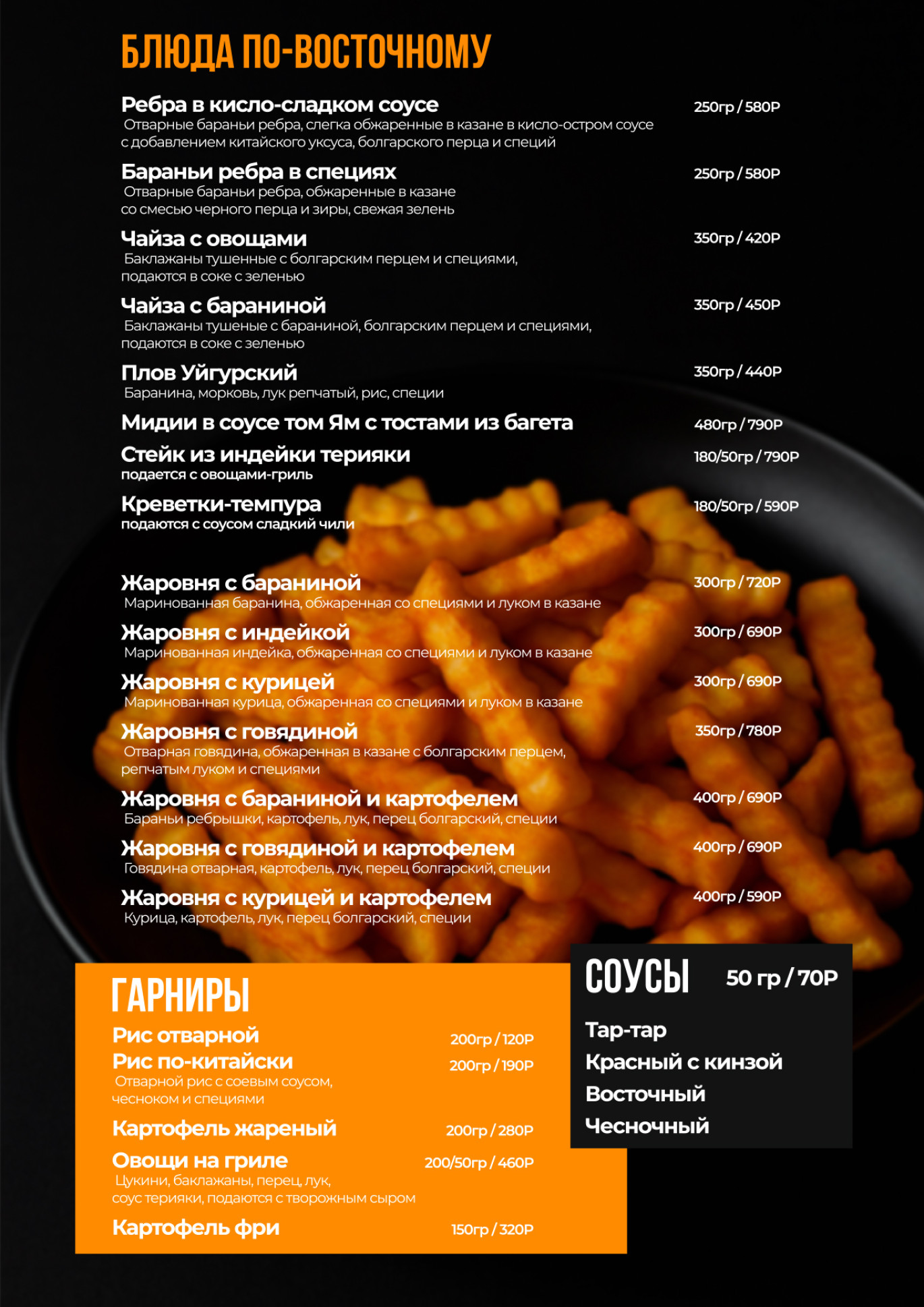 БЛЮДА ПО-ВОСТОЧНОМУ

Ребра в кисло-сладком соусе
250гр / 580Р
Отварные бараньи ребра, слегка обжаренные в казане в кисло-остром соусе с добавлением китайского уксуса, болгарского перца и специй

Бараньи ребра в специях
250гр / 580Р
Отварные бараньи ребра, обжаренные в казане со смесью черного перца и зиры, свежая зелень

Чайза с овощами
350гр / 420Р
Баклажаны тушенные с болгарским перцем и специями, подаются в соке с зеленью

Чайза с бараниной
350гр / 450Р
Баклажаны тушеные с бараниной, болгарским перцем и специями, подаются в соке с зеленью

Плов Уйгурский
350гр / 440Р
Баранина, морковь, лук репчатый, рис, специи

Мидии в соусе том Ям с тостами из багета
480гр / 790Р

Стейк из индейки терияки
180/50гр / 790Р
подается с овощами-гриль

Креветки-темпура
180/50гр / 590Р
подаются с соусом сладкий чили

Жаровня с бараниной
300гр / 720Р
Маринованная баранина, обжаренная со специями и луком в казане

Жаровня с индейкой
300гр / 690Р
Маринованная индейка, обжаренная со специями и луком в казане

Жаровня с курицей
300гр / 690Р
Маринованная курица, обжаренная со специями и луком в казане

Жаровня с говядиной
350гр / 780Р
Отварная говядина, обжаренная в казане с болгарским перцем, репчатым луком и специями

Жаровня с бараниной и картофелем
400гр / 690Р
Бараньи ребрышки, картофель, лук, перец болгарский, специи

Жаровня с говядиной и картофелем
400гр / 690Р
Говядина отварная, картофель, лук, перец болгарский, специи

Жаровня с курицей и картофелем
400гр / 590Р
Курица, картофель, лук, перец болгарский, специи

ГАРНИРЫ

Рис отварной
200гр / 120Р

Рис по-китайски
200гр / 190Р
Отварной рис с соевым соусом, чесноком и специями

Картофель жареный
200гр / 280Р

Овощи на гриле
200/50гр / 460Р
Цукини, баклажаны, перец, лук, соус терияки, подаются с творожным сыром

Картофель фри
150гр / 320Р

СОУСЫ
50 гр / 70Р

Тар-тар
Красный с кинзой
Восточный
Чесночный